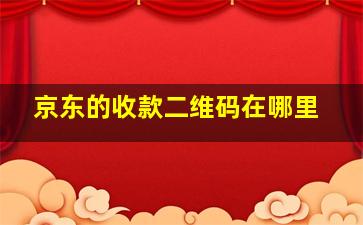 京东的收款二维码在哪里